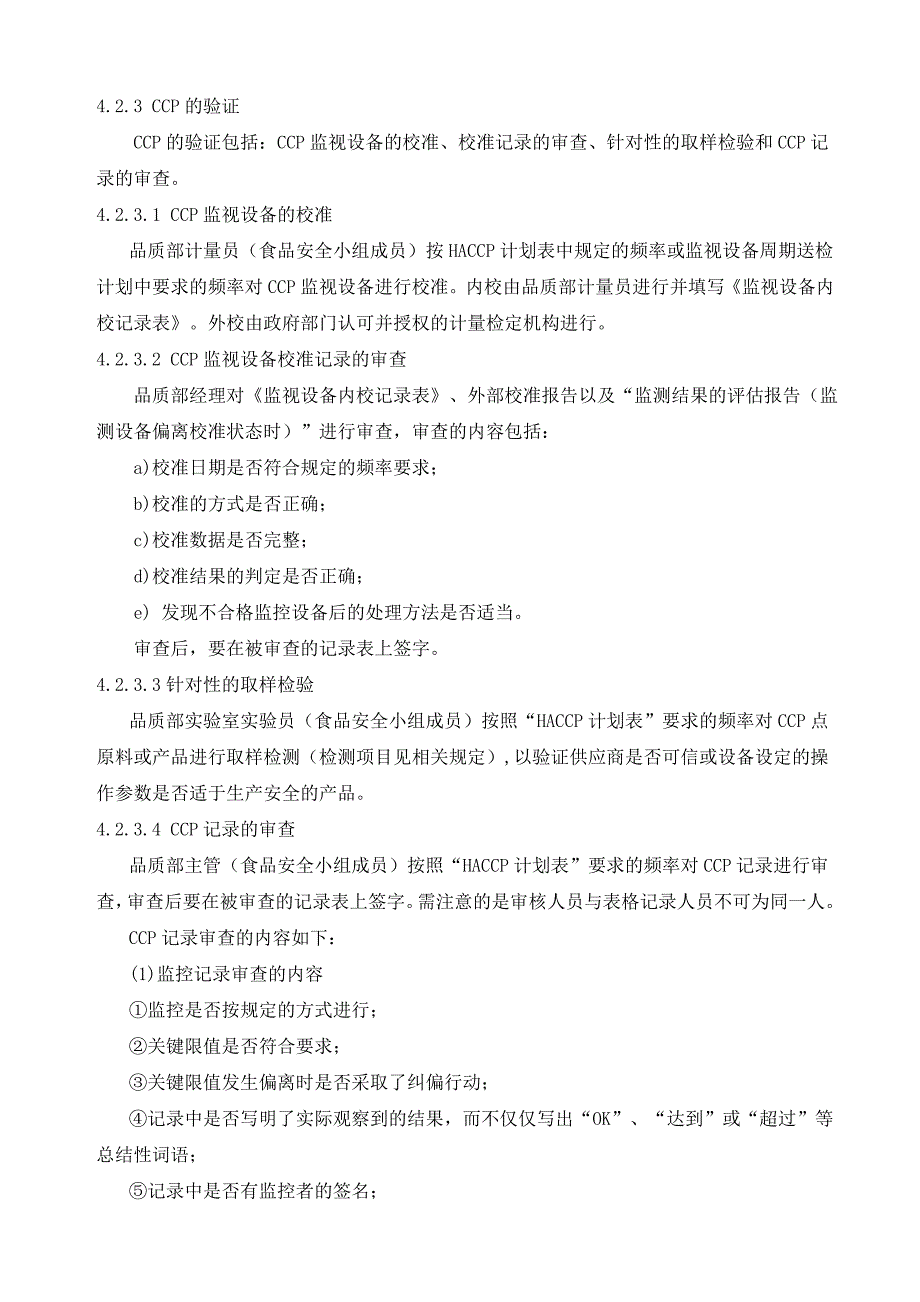 4.2.3 CCP 的验证

CCP 的验证包括：CCP 监视设备的校准、校准记录的审查、针对性的取样检验和 CCP 记录的审查。

4.2.3.1 CCP 监视设备的校准

品质部计量员（食品安全小组成员）按 HACCP 计划表中规定的频率或监视设备周期送检计划中要求的频率对 CCP 监视设备进行校准。内校由品质部计量员进行并填写《监视设备内校记录表》。外校由政府部门认可并授权的计量检定机构进行。

4.2.3.2 CCP 监视设备校准记录的审查

品质部经理对《监视设备内校记录表》、外部校准报告以及“监测结果的评估报告（监测设备偏离校准状态时）”进行审查，审查的内容包括：

a)校准日期是否符合规定的频率要求；

b)校准的方式是否正确；

c)校准数据是否完整；

d)校准结果的判定是否正确；

e) 发现不合格监控设备后的处理方法是否适当。

审查后，要在被审查的记录表上签字。

4.2.3.3 针对性的取样检验

品质部实验室实验员（食品安全小组成员）按照“HACCP 计划表”要求的频率对 CCP 点原料或产品进行取样检测（检测项目见相关规定），以验证供应商是否可信或设备设定的操作参数是否适于生产安全的产品。

4.2.3.4 CCP 记录的审查

品质部主管（食品安全小组成员）按照“HACCP 计划表”要求的频率对 CCP 记录进行审查，审查后要在被审查的记录表上签字。需注意的是审核人员与表格记录人员不可为同一人。

CCP 记录审查的内容如下：

(1)监控记录审查的内容

①监控是否按规定的方式进行；

②关键限值是否符合要求；

③关键限值发生偏离时是否采取了纠偏行动；

④记录中是否写明了实际观察到的结果，而不仅仅写出“OK”、“达到”或“超过”等总结性词语；

⑤记录中是否有监控者的签名；